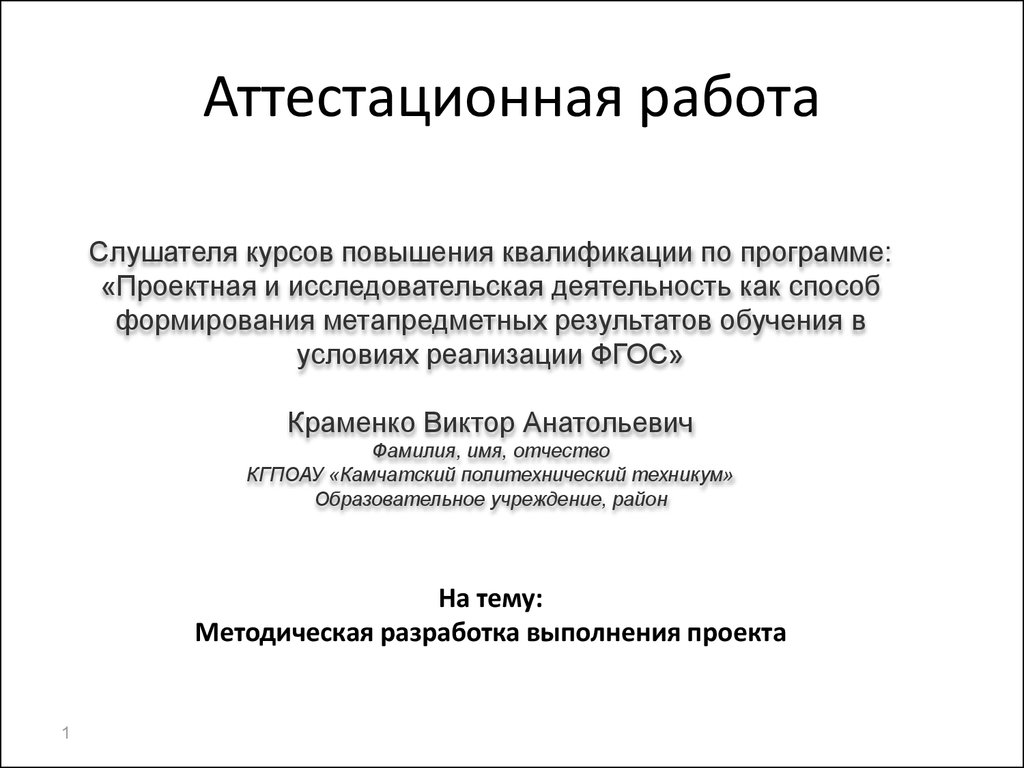 Аттестационная работа

Слушателя курсов повышения квалификации по программе: «Проектная и исследовательская деятельность как способ формирования метапредметных результатов обучения в условиях реализации ФГОС»

Краменко Виктор Анатольевич
Фамилия, имя, отчество
КГПОАУ «Камчатский политехнический техникум»
Образовательное учреждение, район

На тему:
Методическая разработка выполнения проекта

1